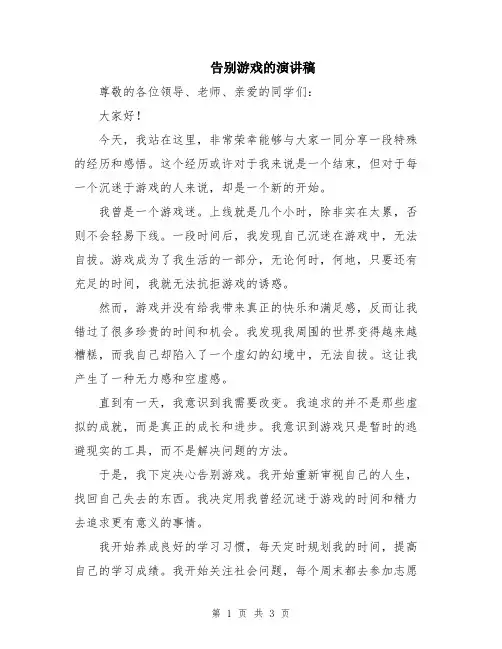 告别游戏的演讲稿

尊敬的各位领导、老师、亲爱的同学们：

大家好！

今天，我站在这里，非常荣幸能够与大家一同分享一段特殊的经历和感悟。这个经历或许对于我来说是一个结束，但对于每一个沉迷于游戏的人来说，却是一个新的开始。

我曾是一个游戏迷。上线就是几个小时，除非实在太累，否则不会轻易下线。一段时间后，我发现自己沉迷在游戏中，无法自拔。游戏成为了我生活的一部分，无论何时，何地，只要还有充足的时间，我就无法抗拒游戏的诱惑。

然而，游戏并没有给我带来真正的快乐和满足感，反而让我错过了很多珍贵的时间和机会。我发现我周围的世界变得越来越糟糕，而我自己却陷入了一个虚幻的幻境中，无法自拔。这让我产生了一种无力感和空虚感。

直到有一天，我意识到我需要改变。我追求的并不是那些虚拟的成就，而是真正的成长和进步。我意识到游戏只是暂时的逃避现实的工具，而不是解决问题的方法。

于是，我下定决心告别游戏。我开始重新审视自己的人生，找回自己失去的东西。我决定用我曾经沉迷于游戏的时间和精力去追求更有意义的事情。

我开始养成良好的学习习惯，每天定时规划我的时间，提高自己的学习成绩。我开始关注社会问题，每个周末都去参加志愿

第 1 页 共 3 页